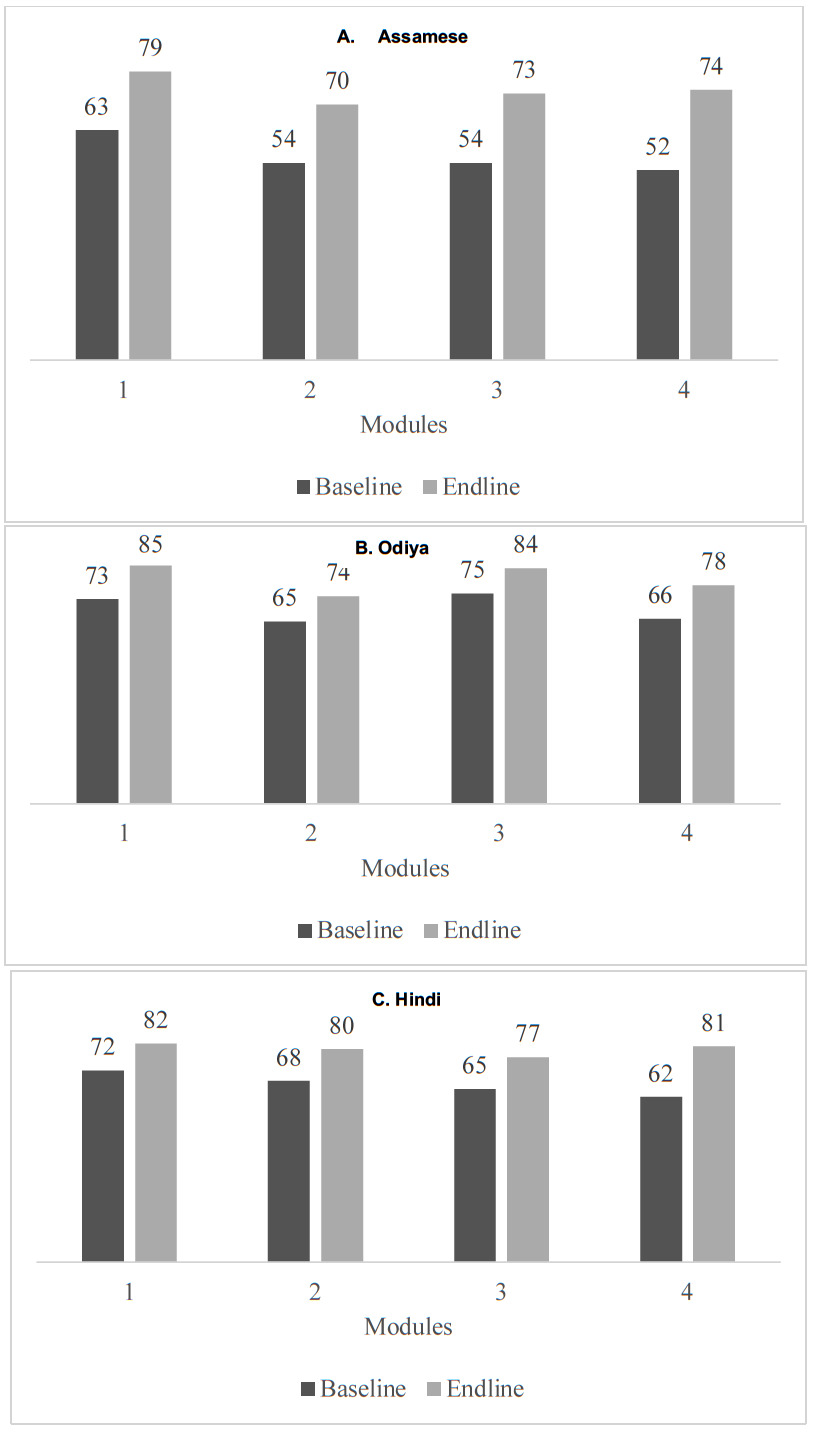 A. Assamese

63 79
54 70
54 73
52 74

1 2 3 4
Modules

Baseline Endline

B. Odiya

73 85
65 74
75 84
66 78

1 2 3 4
Modules

Baseline Endline

C. Hindi

72 82
68 80
65 77
62 81

1 2 3 4
Modules

Baseline Endline